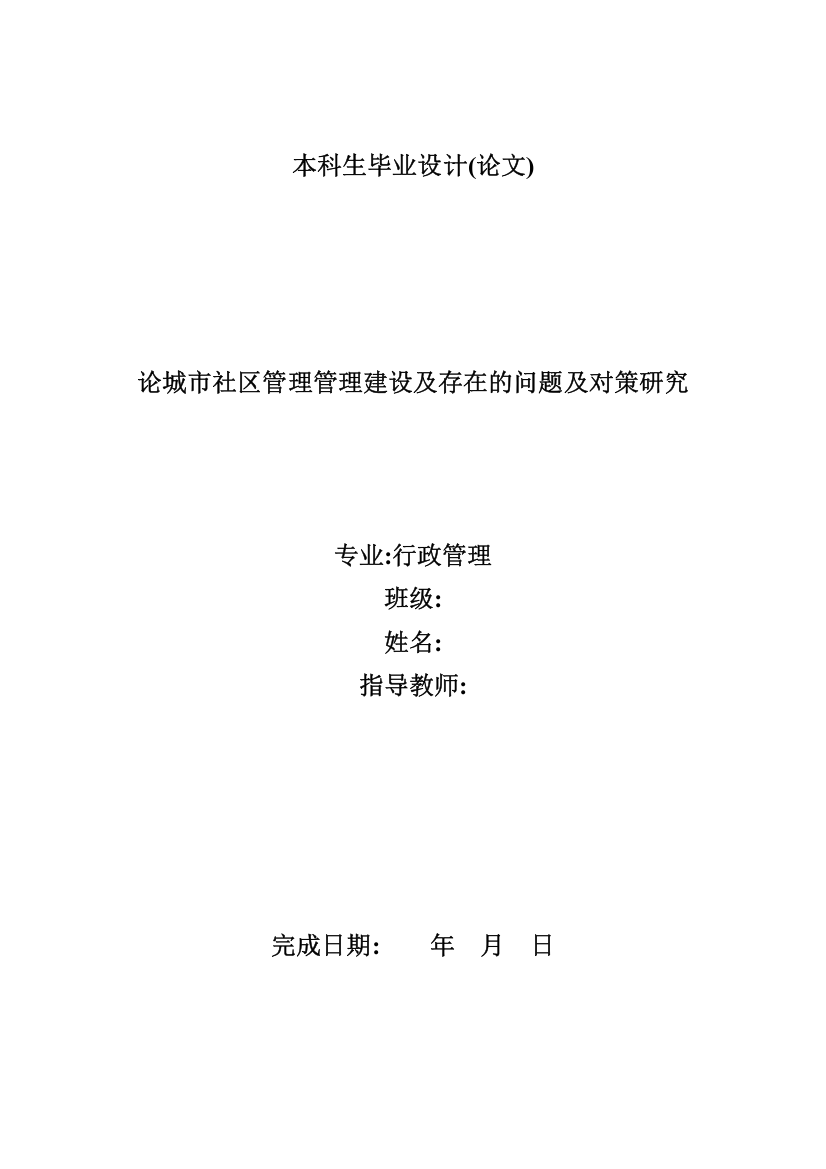 本科生毕业设计(论文)

论城市社区管理管理建设及存在的问题及对策研究

专业:行政管理
班级:
姓名:
指导教师:

完成日期: 年 月 日